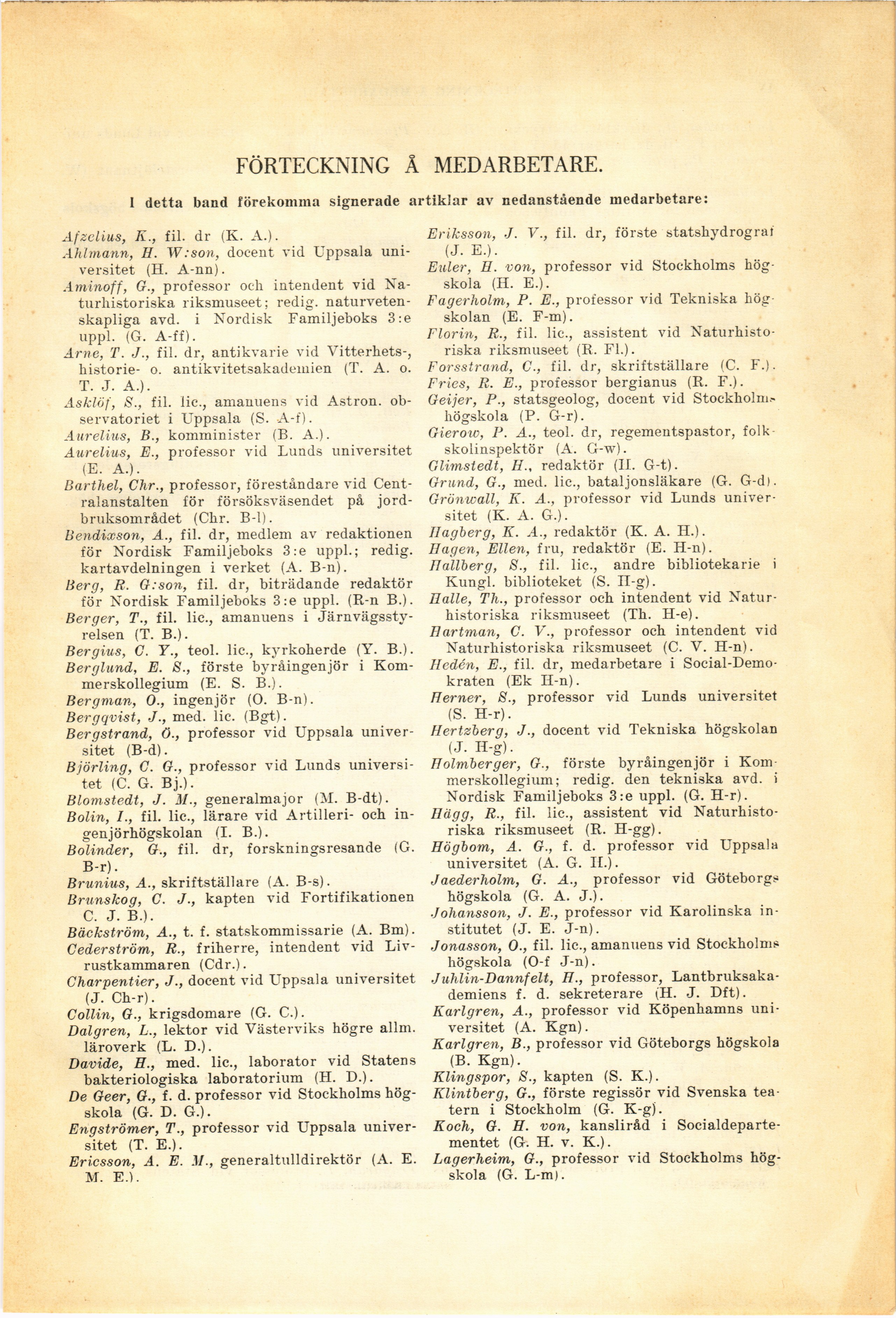 FÖRTECKNING Å MEDARBETARE.

I detta band förekomma signerade artiklar av nedanstående medarbetare:

Afzelius, K., fil. dr (K. A.).
Ahlmann, H. W:son, docent vid Uppsala universitet (H. A-nn).
Aminoff, G., professor och intendent vid Naturhistoriska riksmuseet; redig. naturvetenskapliga avd. i Nordisk Familjeboks 3:e uppl. (G. A-ff).
Arne, T. J., fil. dr, antikvarie vid Vitterhets-, historie- o. antikvitetsakademien (T. A. o. T. J. A.).
Asklöf, S., fil. lic., amanuens vid Astron. observatoriet i Uppsala (S. A-f).
Aurelius, B., komminister (B. A.).
Aurelius, E., professor vid Lunds universitet (E. A.).
Barthel, Chr., professor, föreståndare vid Centralanstalten för försöksväsendet på jordbruksområdet (Chr. B-l).
Bendixson, A., fil. dr, medlem av redaktionen för Nordisk Familjeboks 3:e uppl.; redig. kartavdelningen i verket (A. B-n).
Berg, R. G:son, fil. dr, biträdande redaktör för Nordisk Familjeboks 3:e uppl. (R-n B.).
Berger, T., fil. lic., amanuens i Järnvägsstyrelsen (T. B.).
Bergius, C. Y., teol. lic., kyrkoherde (Y. B.).
Berglund, E. S., förste byråingenjör i Kommerskollegium (E. S. B.).
Bergman, O., ingenjör (O. B-n).
Bergqvist, J., med. lic. (Bgt).
Bergstrand, Ö., professor vid Uppsala universitet (B-d).
Björling, C. G., professor vid Lunds universitet (C. G. Bj.).
Blomstedt, J. M., generalmajor (M. B-dt).
Bolin, I., fil. lic., lärare vid Artilleri- och ingenjörhögskolan (I. B.).
Bolinder, G., fil. dr, forskningsresande (G. B-r).
Brunius, A., skriftställare (A. B-s).
Brunskog, C. J., kapten vid Fortifikationen C. J. B.).
Bäckström, A., t. f. statskommissarie (A. Bm).
Cederström, R., friherre, intendent vid Livrustkammaren (Cdr.).
Charpentier, J., docent vid Uppsala universitet (J. Ch-r).
Collin, G., krigsdomare (G. C.).
Dalgren, L., lektor vid Västerviks högre allm. läroverk (L. D.).
Davide, H., med. lic., laborator vid Statens bakteriologiska laboratorium (H. D.).
De Geer, G., f. d. professor vid Stockholms högskola (G. D. G.).
Engströmer, T., professor vid Uppsala universitet (T. E.).
Ericsson, A. E. M., generaltulldirektör (A. E. M. E.).

Eriksson, J. V., fil. dr, förste statshydrograf (J. E.).
Euler, H. von, professor vid Stockholms högskola (H. E.).
Fagerholm, P. E., professor vid Tekniska högskolan (E. F-m).
Florin, R., fil. lic., assistent vid Naturhistoriska riksmuseet (R. Fl.).
Forsstrand, C., fil. dr, skriftställare (C. F.).
Fries, R. E., professor bergianus (R. F.).
Geijer, P., statsgeolog, docent vid Stockholms högskola (P. G-r).
Gierow, P. A., teol. dr, regementspastor, folkskolinspektör (A. G-w).
Glimstedt, H., redaktör (H. G-t).
Grund, G., med. lic., bataljonsläkare (G. G-d).
Grönwall, K. A., professor vid Lunds universitet (K. A. G.).
Hagberg, K. A., redaktör (K. A. H.).
Hagen, Ellen, fru, redaktör (E. H-n).
Hallberg, S., fil. lic., andre bibliotekarie i Kungl. biblioteket (S. H-g).
Halle, Th., professor och intendent vid Naturhistoriska riksmuseet (Th. H-e).
Hartman, C. V., professor och intendent vid Naturhistoriska riksmuseet (C. V. H-n).
Hedén, E., fil. dr, medarbetare i Social-Demokraten (Ek H-n).
Herner, S., professor vid Lunds universitet (S. H-r).
Hertzberg, J., docent vid Tekniska högskolan (J. H-g).
Holmberger, G., förste byråingenjör i Kommerskollegium; redig. den tekniska avd. i Nordisk Familjeboks 3:e uppl. (G. H-r).
Hägg, R., fil. lic., assistent vid Naturhistoriska riksmuseet (R. H-gg).
Högbom, A. G., f. d. professor vid Uppsala universitet (A. G. H.).
Jaederholm, G. A., professor vid Göteborgs högskola (G. A. J.).
Johansson, J. E., professor vid Karolinska institutet (J. E. J-n).
Jonasson, O., fil. lic., amanuens vid Stockholms högskola (O-f J-n).
Juhlin-Dannfelt, H., professor, Lantbruksakademiens f. d. sekreterare (H. J. Dft).
Karlgren, A., professor vid Köpenhamns universitet (A. Kgn).
Karlgren, B., professor vid Göteborgs högskola (B. Kgn).
Klingspor, S., kapten (S. K.).
Klintberg, G., förste regissör vid Svenska teatern i Stockholm (G. K-g).
Koch, G. H. von, kansliråd i Socialdepartementet (G. H. v. K.).
Lagerheim, G., professor vid Stockholms högskola (G. L-m).